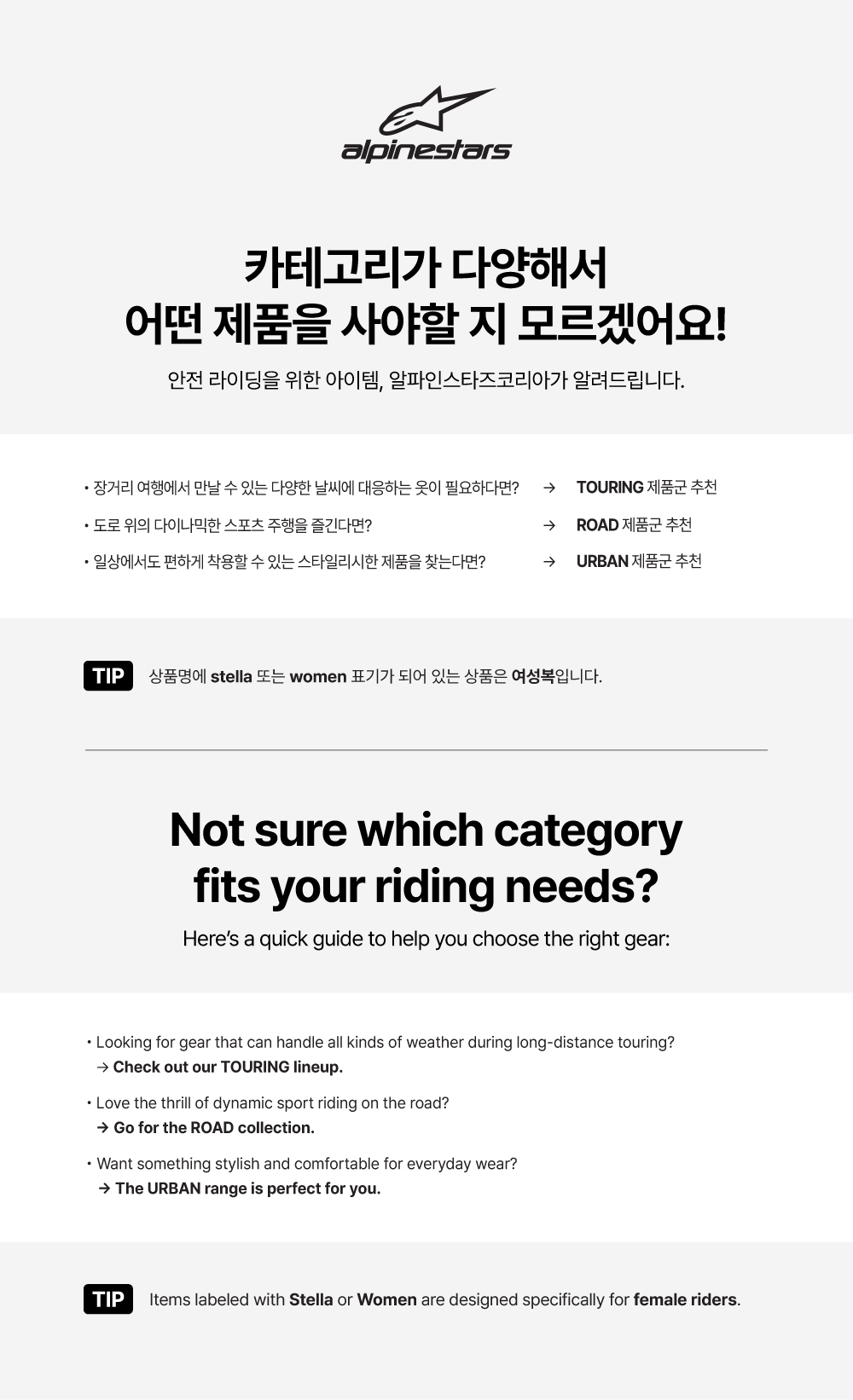 alpinestars

카테고리가 다양해서
어떤 제품을 사야할 지 모르겠어요!

안전 라이딩을 위한 아이템, 알파인스타즈코리아가 알려드립니다.

• 장거리 여행에서 만날 수 있는 다양한 날씨에 대응하는 옷이 필요하다면? → TOURING 제품군 추천

• 도로 위의 다이나믹한 스포츠 주행을 즐긴다면? → ROAD 제품군 추천

• 일상에서도 편하게 착용할 수 있는 스타일리시한 제품을 찾는다면? → URBAN 제품군 추천

TIP 상품명에 stella 또는 women 표기가 되어 있는 상품은 여성복입니다.

Not sure which category fits your riding needs?

Here's a quick guide to help you choose the right gear:

• Looking for gear that can handle all kinds of weather during long-distance touring?
→ Check out our TOURING lineup.

• Love the thrill of dynamic sport riding on the road?
→ Go for the ROAD collection.

• Want something stylish and comfortable for everyday wear?
→ The URBAN range is perfect for you.

TIP Items labeled with Stella or Women are designed specifically for female riders.